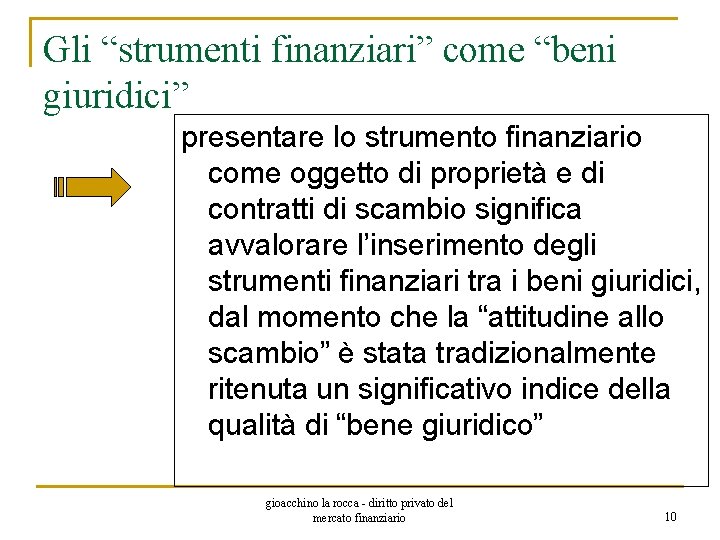 Gli “strumenti finanziari” come “beni giuridici”

presentare lo strumento finanziario come oggetto di proprietà e di contratti di scambio significa avvalorare l’inserimento degli strumenti finanziari tra i beni giuridici, dal momento che la “attitudine allo scambio” è stata tradizionalmente ritenuta un significativo indice della qualità di “bene giuridico”

gioacchino la rocca - diritto privato del mercato finanziario

10